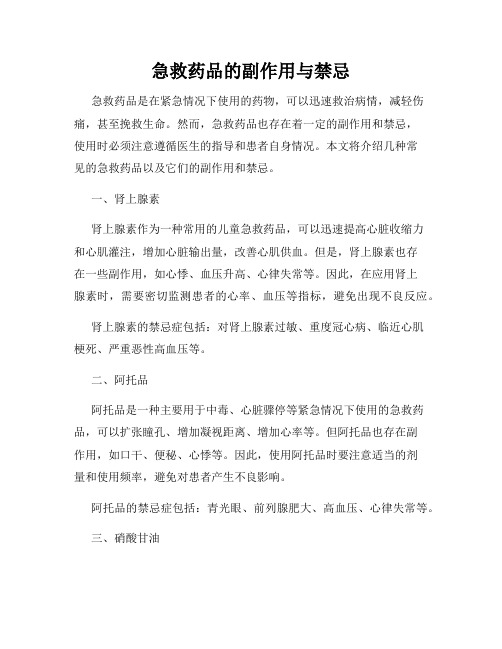 急救药品的副作用与禁忌

急救药品是在紧急情况下使用的药物，可以迅速救治病情，减轻伤痛，甚至挽救生命。然而，急救药品也存在着一定的副作用和禁忌，使用时必须注意遵循医生的指导和患者自身情况。本文将介绍几种常见的急救药品以及它们的副作用和禁忌。

一、肾上腺素

肾上腺素作为一种常用的儿童急救药品，可以迅速提高心脏收缩力和心肌灌注，增加心脏输出量，改善心肌供血。但是，肾上腺素也存在一些副作用，如心悸、血压升高、心律失常等。因此，在应用肾上腺素时，需要密切监测患者的心率、血压等指标，避免出现不良反应。

肾上腺素的禁忌症包括：对肾上腺素过敏、重度冠心病、临近心肌梗死、严重恶性高血压等。

二、阿托品

阿托品是一种主要用于中毒、心脏骤停等紧急情况下使用的急救药品，可以扩张瞳孔、增加凝视距离、增加心率等。但阿托品也存在副作用，如口干、便秘、心悸等。因此，使用阿托品时要注意适当的剂量和使用频率，避免对患者产生不良影响。

阿托品的禁忌症包括：青光眼、前列腺肥大、高血压、心律失常等。

三、硝酸甘油